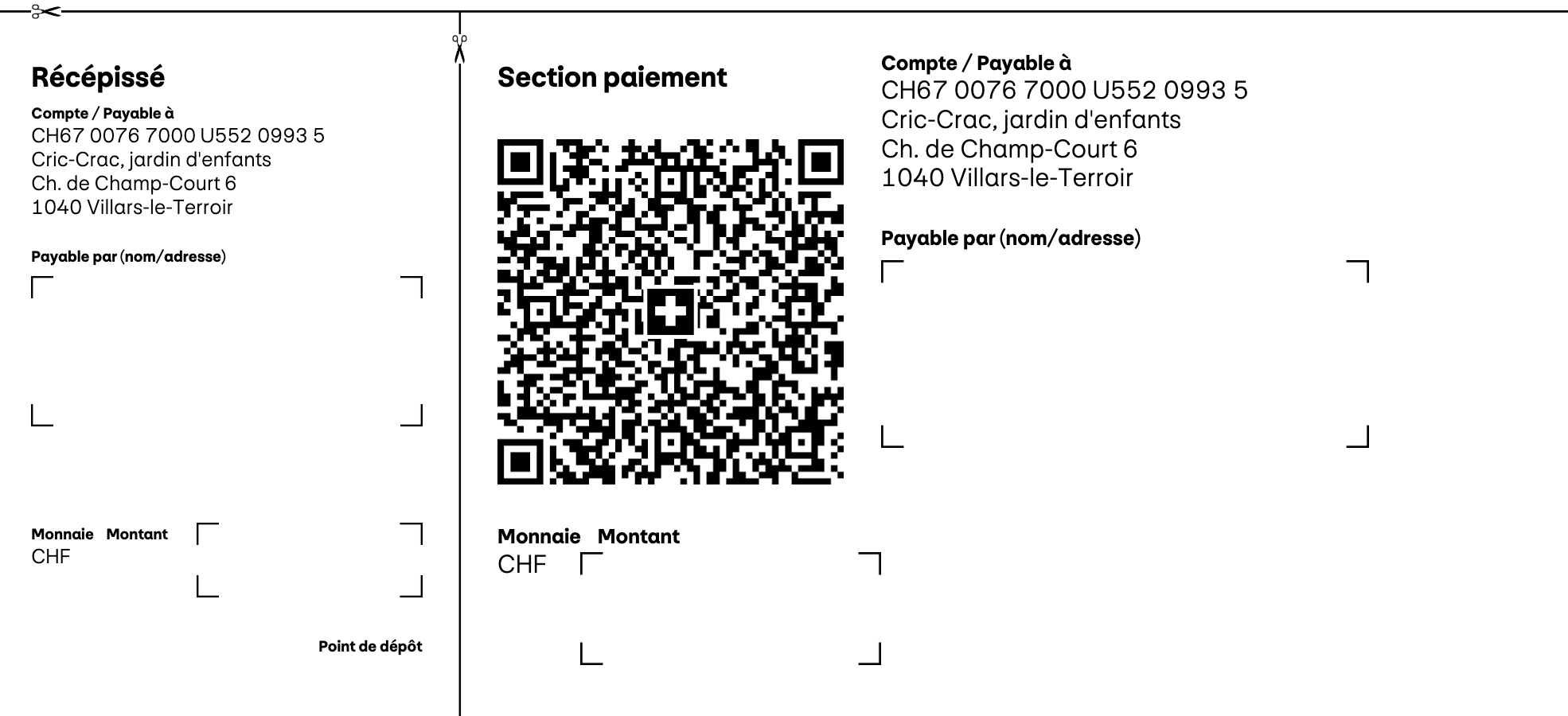 Récépissé

Compte / Payable à
CH67 0076 7000 U552 0993 5
Cric-Crac, jardin d'enfants
Ch. de Champ-Court 6
1040 Villars-le-Terroir

Payable par (nom/adresse)

Monnaie Montant
CHF

Point de dépôt

Section paiement

Monnaie Montant
CHF

Compte / Payable à
CH67 0076 7000 U552 0993 5
Cric-Crac, jardin d'enfants
Ch. de Champ-Court 6
1040 Villars-le-Terroir

Payable par (nom/adresse)